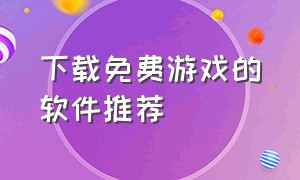 下载免费游戏的软件推荐